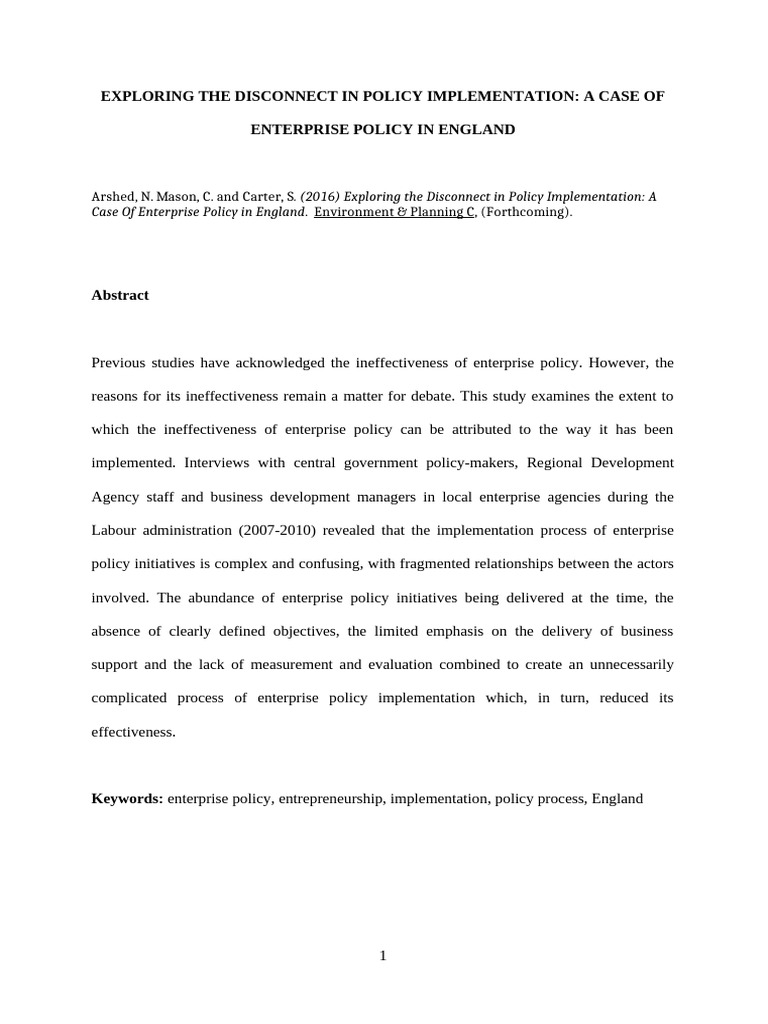 EXPLORING THE DISCONNECT IN POLICY IMPLEMENTATION: A CASE OF ENTERPRISE POLICY IN ENGLAND

Arshed, N. Mason, C. and Carter, S. (2016) Exploring the Disconnect in Policy Implementation: A Case Of Enterprise Policy in England. Environment & Planning C, (Forthcoming).

Abstract

Previous studies have acknowledged the ineffectiveness of enterprise policy. However, the reasons for its ineffectiveness remain a matter for debate. This study examines the extent to which the ineffectiveness of enterprise policy can be attributed to the way it has been implemented. Interviews with central government policy-makers, Regional Development Agency staff and business development managers in local enterprise agencies during the Labour administration (2007-2010) revealed that the implementation process of enterprise policy initiatives is complex and confusing, with fragmented relationships between the actors involved. The abundance of enterprise policy initiatives being delivered at the time, the absence of clearly defined objectives, the limited emphasis on the delivery of business support and the lack of measurement and evaluation combined to create an unnecessarily complicated process of enterprise policy implementation which, in turn, reduced its effectiveness.

Keywords: enterprise policy, entrepreneurship, implementation, policy process, England

1